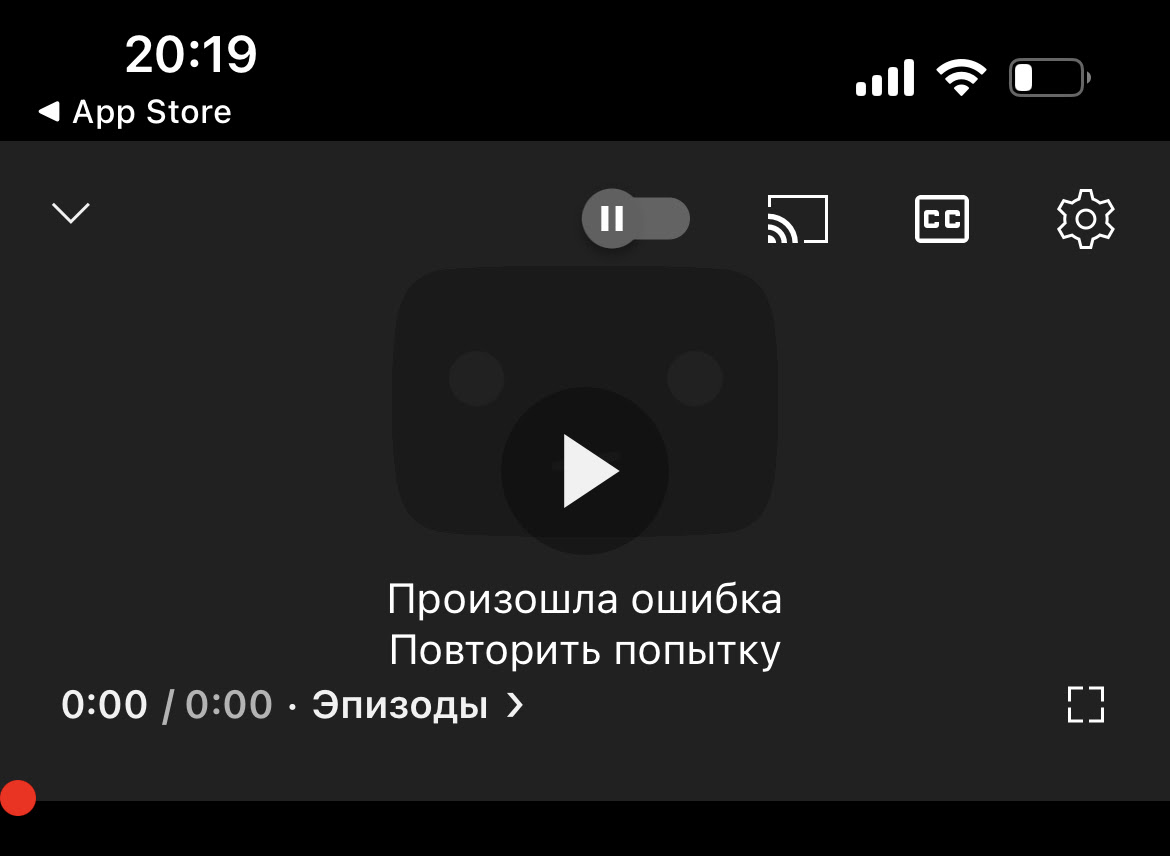 20:19
◀ App Store

CC

Произошла ошибка
Повторить попытку
0:00 / 0:00 · Эпизоды >